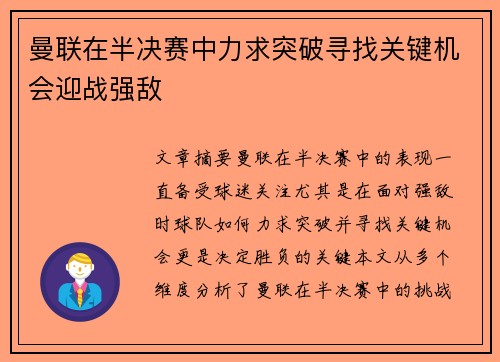 曼联在半决赛中力求突破寻找关键机会迎战强敌

文章摘要曼联在半决赛中的表现一直备受球迷关注尤其是在面对强敌时球队如何力求突破并寻找关键机会更是决定胜负的关键本文从多个维度分析了曼联在半决赛中的挑战